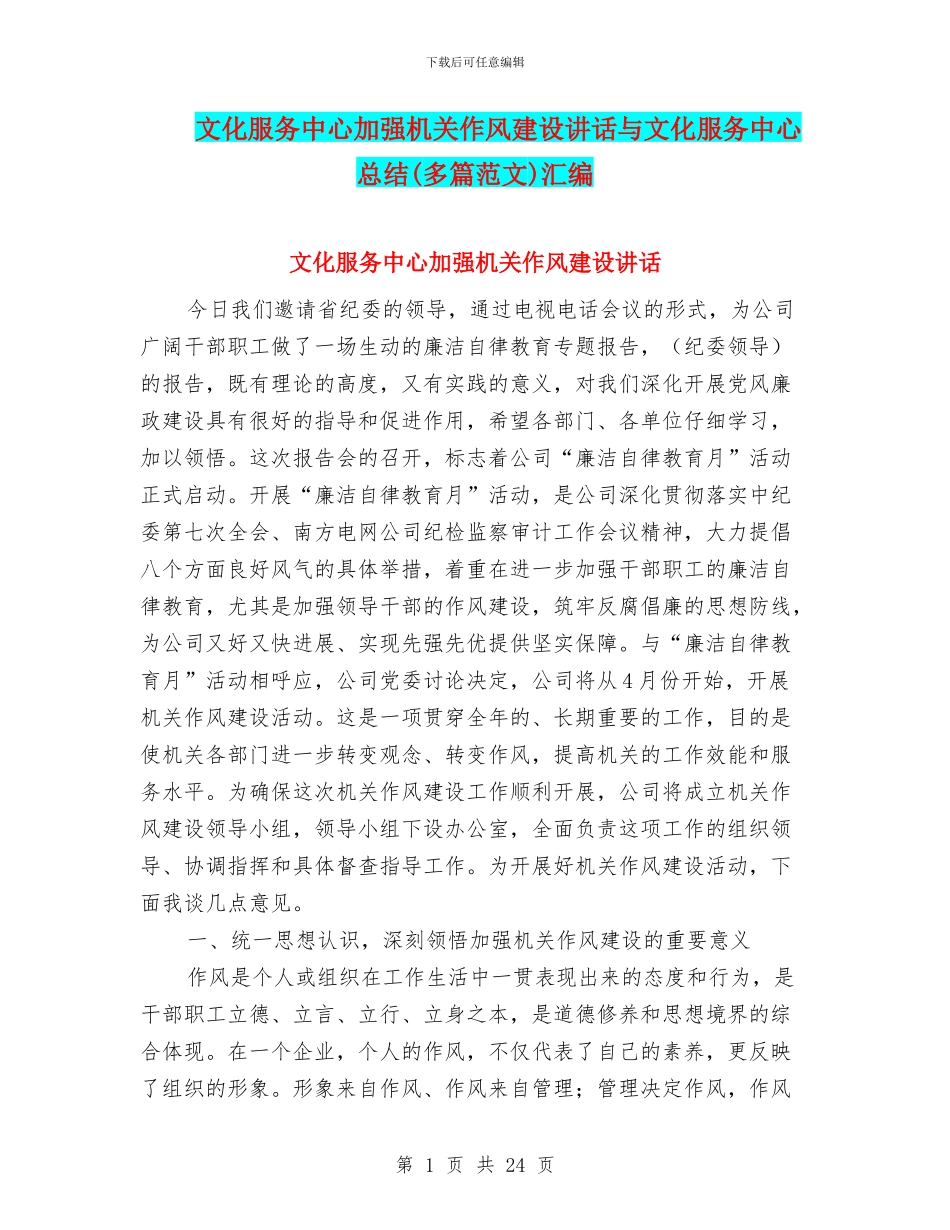 下载后可任意编辑

文化服务中心加强机关作风建设讲话与文化服务中心总结(多篇范文)汇编

文化服务中心加强机关作风建设讲话

今日我们邀请省纪委的领导，通过电视电话会议的形式，为公司广阔干部职工做了一场生动的廉洁自律教育专题报告，（纪委领导）的报告，既有理论的高度，又有实践的意义，对我们深化开展党风廉政建设具有很好的指导和促进作用，希望各部门、各单位仔细学习，加以领悟。这次报告会的召开，标志着公司“廉洁自律教育月”活动正式启动。开展“廉洁自律教育月”活动，是公司深化贯彻落实中纪委第七次全会、南方电网公司纪检监察审计工作会议精神，大力提倡八个方面良好风气的具体举措，着重在进一步加强干部职工的廉洁自律教育，尤其是加强领导干部的作风建设，筑牢反腐倡廉的思想防线，为公司又好又快进展、实现先强先优提供坚实保障。与“廉洁自律教育月”活动相呼应，公司党委讨论决定，公司将从4月份开始，开展机关作风建设活动。这是一项贯穿全年的、长期重要的工作，目的是使机关各部门进一步转变观念、转变作风，提高机关的工作效能和服务水平。为确保这次机关作风建设工作顺利开展，公司将成立机关作风建设领导小组，领导小组下设办公室，全面负责这项工作的组织领导、协调指挥和具体督查指导工作。为开展好机关作风建设活动，下面我谈几点意见。

一、统一思想认识，深刻领悟加强机关作风建设的重要意义

作风是个人或组织在工作生活中一贯表现出来的态度和行为，是干部职工立德、立言、立行、立身之本，是道德修养和思想境界的综合体现。在一个企业，个人的作风，不仅代表了自己的素养，更反映了组织的形象。形象来自作风、作风来自管理；管理决定作风，作风

第 1 页 共 24 页